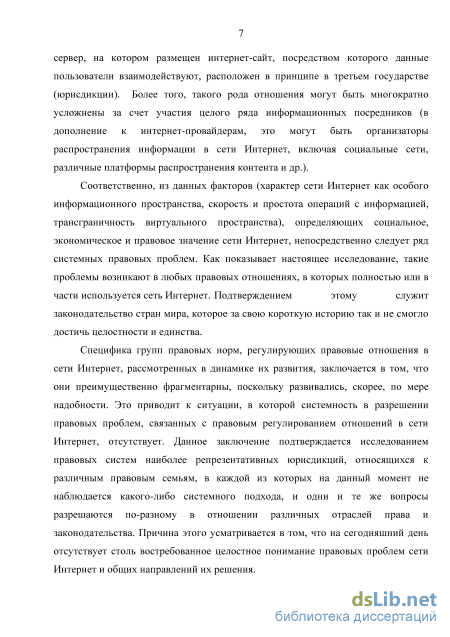 7

сервер, на котором размещен интернет-сайт, посредством которого данные пользователи взаимодействуют, расположен в принципе в третьем государстве (юрисдикции). Более того, такого рода отношения могут быть многократно усложнены за счет участия целого ряда информационных посредников (в дополнение к интернет-провайдерам, это могут быть организаторы распространения информации в сети Интернет, включая социальные сети, различные платформы распространения контента и др.).

Соответственно, из данных факторов (характер сети Интернет как особого информационного пространства, скорость и простота операций с информацией, трансграничность виртуального пространства), определяющих социальное, экономическое и правовое значение сети Интернет, непосредственно следует ряд системных правовых проблем. Как показывает настоящее исследование, такие проблемы возникают в любых правовых отношениях, в которых полностью или в части используется сеть Интернет. Подтверждением этому служит законодательство стран мира, которое за свою короткую историю так и не смогло достичь целостности и единства.

Специфика групп правовых норм, регулирующих правовые отношения в сети Интернет, рассмотренных в динамике их развития, заключается в том, что они преимущественно фрагментарны, поскольку развивались, скорее, по мере надобности. Это приводит к ситуации, в которой системность в разрешении правовых проблем, связанных с правовым регулированием отношений в сети Интернет, отсутствует. Данное заключение подтверждается исследованием правовых систем наиболее репрезентативных юрисдикций, относящихся к различным правовым семьям, в каждой из которых на данный момент не наблюдается какого-либо системного подхода, и одни и те же вопросы разрешаются по-разному в отношении различных отраслей права и законодательства. Причина этого усматривается в том, что на сегодняшний день отсутствует столь востребованное целостное понимание правовых проблем сети Интернет и общих направлений их решения.

dsLib.net
библиотека диссертаций